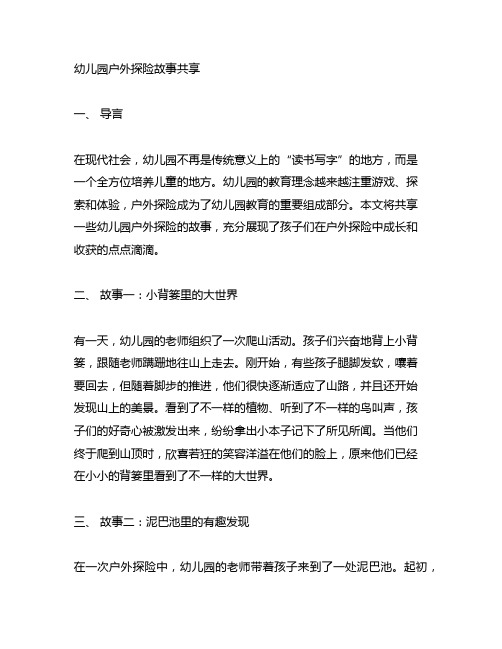 幼儿园户外探险故事共享

一、 导言

在现代社会，幼儿园不再是传统意义上的“读书写字”的地方，而是一个全方位培养儿童的地方。幼儿园的教育理念越来越注重游戏、探索和体验，户外探险成为了幼儿园教育的重要组成部分。本文将共享一些幼儿园户外探险的故事，充分展现了孩子们在户外探险中成长和收获的点点滴滴。

二、 故事一：小背篓里的大世界

有一天，幼儿园的老师组织了一次爬山活动。孩子们兴奋地背上小背篓，跟随老师蹒跚地往山上走去。刚开始，有些孩子腿脚发软，嚷着要回去，但随着脚步的推进，他们很快逐渐适应了山路，并且还开始发现山上的美景。看到了不一样的植物、听到了不一样的鸟叫声，孩子们的好奇心被激发出来，纷纷拿出小本子记下了所见所闻。当他们终于爬到山顶时，欣喜若狂的笑容洋溢在他们的脸上，原来他们已经在小小的背篓里看到了不一样的大世界。

三、 故事二：泥巴池里的有趣发现

在一次户外探险中，幼儿园的老师带着孩子来到了一处泥巴池。起初，